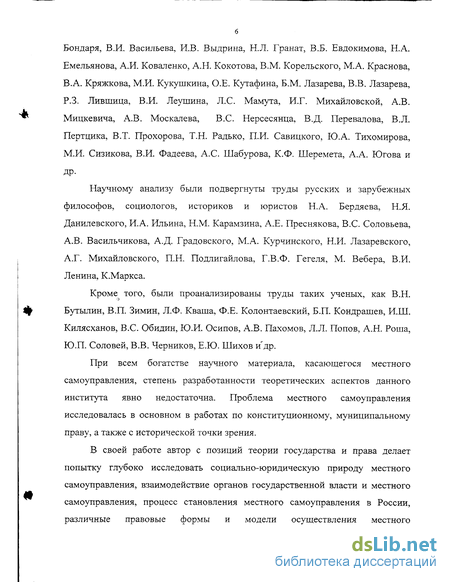 6

Бондаря, В.И. Васильева, И.В. Выдрина, Н.Л. Гранат, В.Б. Евдокимова, Н.А. Емельянова, А.И. Коваленко, А.Н. Кокотова, В.М. Корельского, М.А. Краснова, В.А. Кряжкова, М.И. Кукушкина, О.Е. Кутафина, Б.М. Лазарева, В.В. Лазарева, Р.З. Лившица, В.И. Леушина, Л.С. Мамута, И.Г. Михайловской, А.В. Мицкевича, А.В. Москалева, В.С. Нерсесянца, В.Д. Перевалова, В.Л. Пертцика, В.Т. Прохорова, Т.Н. Радько, П.И. Савицкого, Ю.А. Тихомирова, М.И. Сизикова, В.И. Фадеева, А.С. Шабурова, К.Ф. Шеремета, А.А. Югова и др.

Научному анализу были подвергнуты труды русских и зарубежных философов, социологов, историков и юристов Н.А. Бердяева, Н.Я. Данилевского, И.А. Ильина, Н.М. Карамзина, А.Е. Преснякова, В.С. Соловьева, А.В. Васильчикова, А.Д. Градовского, М.А. Курчинского, Н.И. Лазаревского, А.Г. Михайловского, П.Н. Подлигайлова, Г.В.Ф. Гегеля, М. Вебера, В.И. Ленина, К.Маркса.

Кроме того, были проанализированы труды таких ученых, как В.Н. Бутылин, В.П. Зимин, Л.Ф. Кваша, Ф.Е. Колонтаевский, Б.П. Кондрашев, И.Ш. Килясханов, В.С. Обидин, Ю.И. Осипов, А.В. Пахомов, Л.Л. Попов, А.Н. Роша, Ю.П. Соловей, В.В. Черников, Е.Ю. Шихов и др.

При всем богатстве научного материала, касающегося местного самоуправления, степень разработанности теоретических аспектов данного института явно недостаточна. Проблема местного самоуправления исследовалась в основном в работах по конституционному, муниципальному праву, а также с исторической точки зрения.

В своей работе автор с позиций теории государства и права делает попытку глубоко исследовать социально-юридическую природу местного самоуправления, взаимодействие органов государственной власти и местного самоуправления, процесс становления местного самоуправления в России, различные правовые формы и модели осуществления местного

dsLib.net
библиотека диссертаций